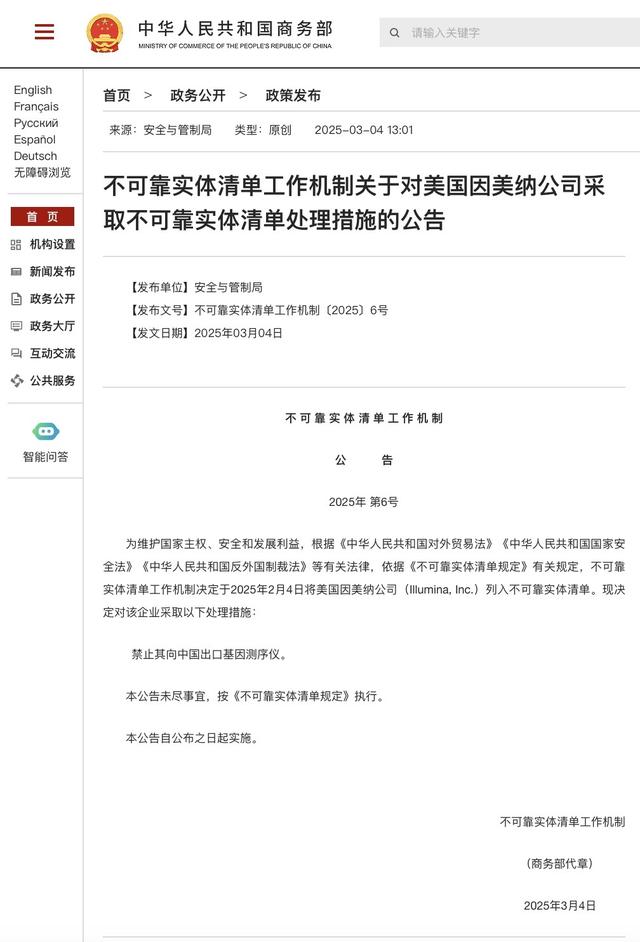 中华人民共和国商务部
MINISTRY OF COMMERCE OF THE PEOPLE'S REPUBLIC OF CHINA

请输入关键字

English
Français
Русский
Español
Deutsch
无障碍浏览

首页
机构设置
新闻发布
政务公开
政务大厅
互动交流
公共服务

智能问答

首页 > 政务公开 > 政策发布

来源：安全与管制局 类型：原创 2025-03-04 13:01

不可靠实体清单工作机制关于对美国因美纳公司采取不可靠实体清单处理措施的公告

【发布单位】安全与管制局
【发布文号】不可靠实体清单工作机制〔2025〕6号
【发文日期】2025年03月04日

不可靠实体清单工作机制

公 告

2025年 第6号

为维护国家主权、安全和发展利益，根据《中华人民共和国对外贸易法》《中华人民共和国国家安全法》《中华人民共和国反外国制裁法》等有关法律，依据《不可靠实体清单规定》有关规定，不可靠实体清单工作机制决定于2025年2月4日将美国因美纳公司（Illumina, Inc.）列入不可靠实体清单。现决定对该企业采取以下处理措施：

禁止其向中国出口基因测序仪。

本公告未尽事宜，按《不可靠实体清单规定》执行。

本公告自公布之日起实施。

不可靠实体清单工作机制

（商务部代章）

2025年3月4日